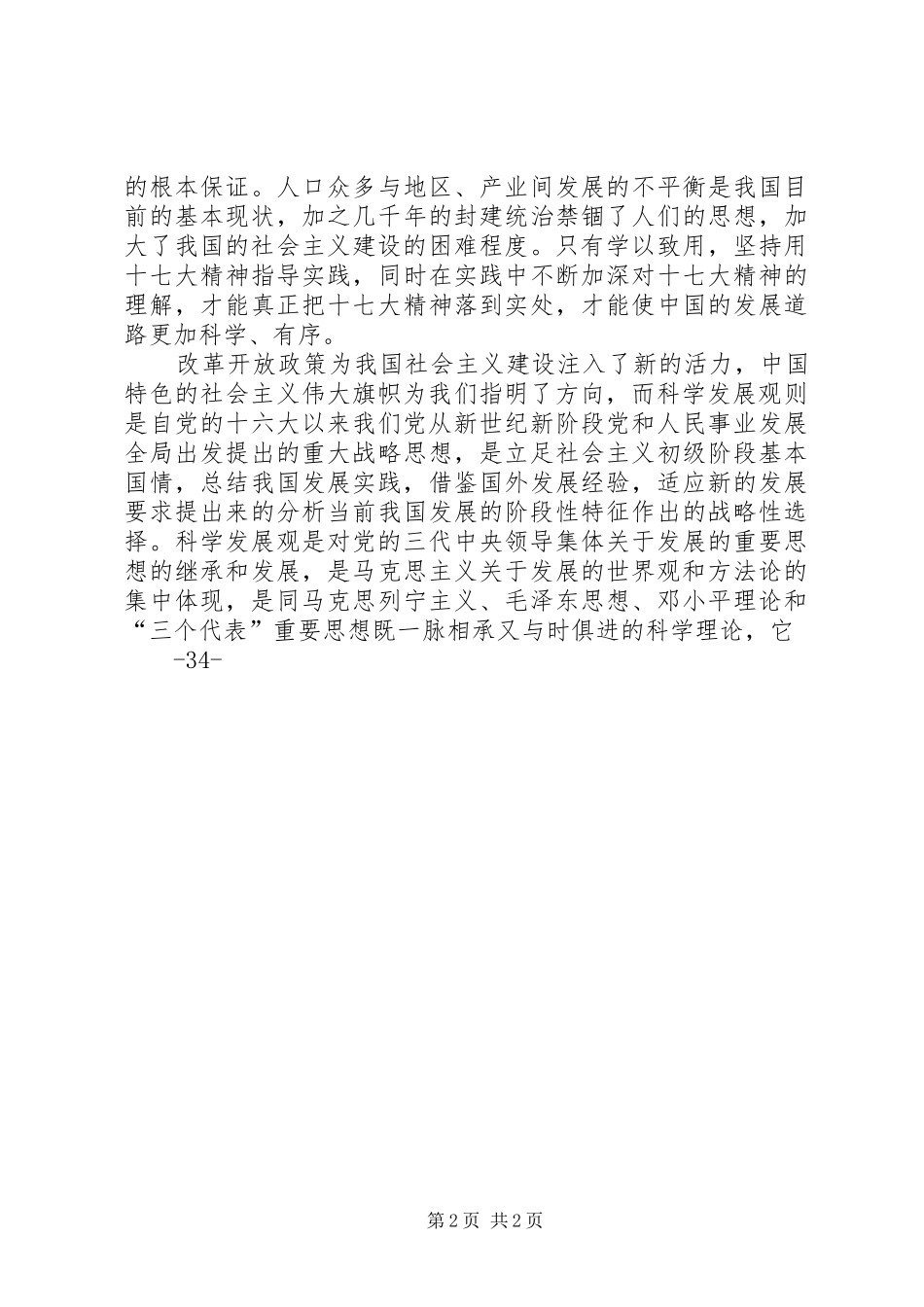 的根本保证。人口众多与地区、产业间发展的不平衡是我国目前的基本现状，加之几千年的封建统治禁锢了人们的思想，加大了我国的社会主义建设的困难程度。只有学以致用，坚持用十七大精神指导实践，同时在实践中不断加深对十七大精神的理解，才能真正把十七大精神落到实处，才能使中国的发展道路更加科学、有序。

改革开放政策为我国社会主义建设注入了新的活力，中国特色的社会主义伟大旗帜为我们指明了方向，而科学发展观则是自党的十六大以来我们党从新世纪新阶段党和人民事业发展全局出发提出的重大战略思想，是立足社会主义初级阶段基本国情，总结我国发展实践，借鉴国外发展经验，适应新的发展要求提出来的分析当前我国发展的阶段性特征作出的战略性选择。科学发展观是对党的三代中央领导集体关于发展的重要思想的继承和发展，是马克思主义关于发展的世界观和方法论的集中体现，是同马克思列宁主义、毛泽东思想、邓小平理论和“三个代表”重要思想既一脉相承又与时俱进的科学理论，它

-34-

第 2 页 共 2 页